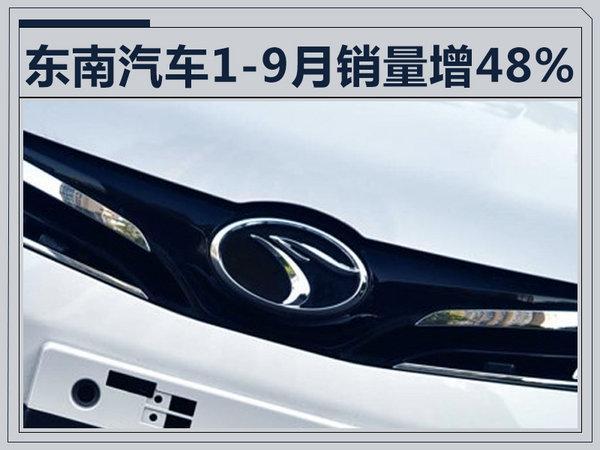 东南汽车1-9月销量增48%